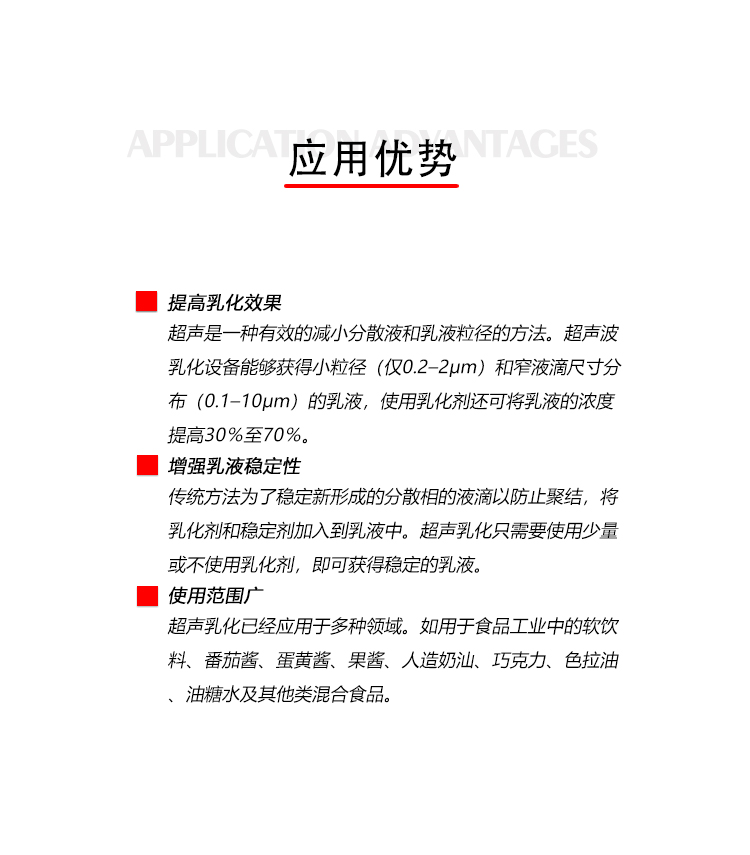 APPLICATION ADVANTAGES
应用优势

提高乳化效果
超声是一种有效的减小分散液和乳液粒径的方法。超声波乳化设备能够获得小粒径（仅0.2–2μm）和窄液滴尺寸分布（0.1–10μm）的乳液，使用乳化剂还可将乳液的浓度提高30%至70%。

增强乳液稳定性
传统方法为了稳定新形成的分散相的液滴以防止聚结，将乳化剂和稳定剂加入到乳液中。超声乳化只需要使用少量或不使用乳化剂，即可获得稳定的乳液。

使用范围广
超声乳化已经应用于多种领域。如用于食品工业中的软饮料、番茄酱、蛋黄酱、果酱、人造奶汕、巧克力、色拉油、油糖水及其他类混合食品。